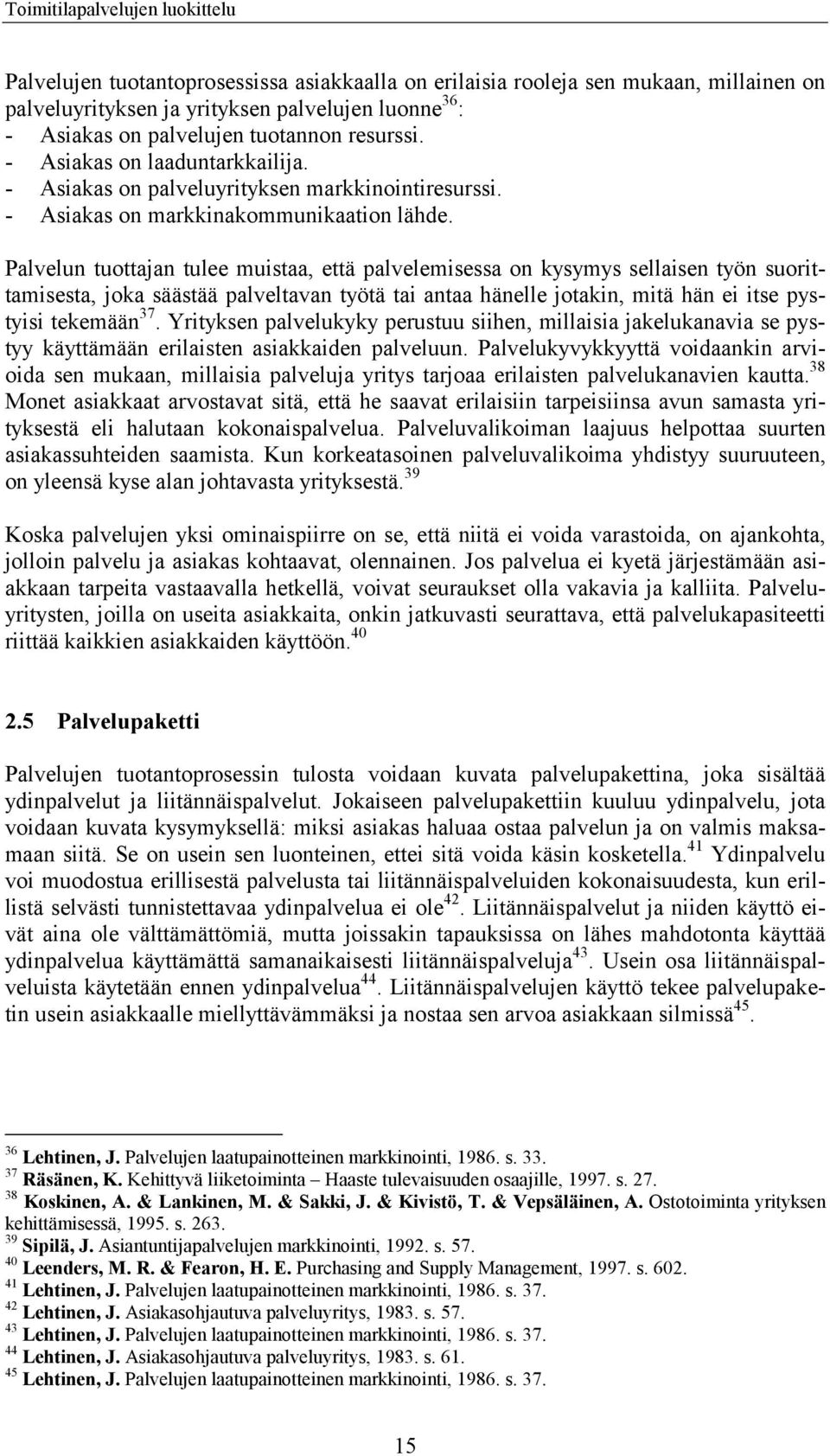 Toimitilapalvelujen luokittelu

Palvelujen tuotantoprosessissa asiakkaalla on erilaisia rooleja sen mukaan, millainen on palveluyrityksen ja yrityksen palvelujen luonne$^{36}$:
- Asiakas on palvelujen tuotannon resurssi.
- Asiakas on laaduntarkkailija.
- Asiakas on palveluyrityksen markkinointiresurssi.
- Asiakas on markkinakommunikaation lähde.

Palvelun tuottajan tulee muistaa, että palvelemisessa on kysymys sellaisen työn suorittamisesta, joka säästää palveltavan työtä tai antaa hänelle jotakin, mitä hän ei itse pystyisi tekemään$^{37}$. Yrityksen palvelukyky perustuu siihen, millaisia jakelukanavia se pystyy käyttämään erilaisten asiakkaiden palveluun. Palvelukyvykkyyttä voidaankin arvioida sen mukaan, millaisia palveluja yritys tarjoaa erilaisten palvelukanavien kautta.$^{38}$ Monet asiakkaat arvostavat sitä, että he saavat erilaisiin tarpeisiinsa avun samasta yrityksestä eli halutaan kokonaispalvelua. Palveluvalikoiman laajuus helpottaa suurten asiakassuhteiden saamista. Kun korkeatasoinen palveluvalikoima yhdistyy suuruuteen, on yleensä kyse alan johtavasta yrityksestä.$^{39}$

Koska palvelujen yksi ominaispiirre on se, että niitä ei voida varastoida, on ajankohta, jolloin palvelu ja asiakas kohtaavat, olennainen. Jos palvelua ei kyetä järjestämään asiakkaan tarpeita vastaavalla hetkellä, voivat seuraukset olla vakavia ja kalliita. Palveluyritysten, joilla on useita asiakkaita, onkin jatkuvasti seurattava, että palvelukapasiteetti riittää kaikkien asiakkaiden käyttöön.$^{40}$

2.5 Palvelupaketti

Palvelujen tuotantoprosessin tulosta voidaan kuvata palvelupakettina, joka sisältää ydinpalvelut ja liitännäispalvelut. Jokaiseen palvelupakettiin kuuluu ydinpalvelu, jota voidaan kuvata kysymyksellä: miksi asiakas haluaa ostaa palvelun ja on valmis maksamaan siitä. Se on usein sen luonteinen, ettei sitä voida käsin kosketella.$^{41}$ Ydinpalvelu voi muodostua erillisestä palvelusta tai liitännäispalveluiden kokonaisuudesta, kun erillistä selvästi tunnistettavaa ydinpalvelua ei ole$^{42}$. Liitännäispalvelut ja niiden käyttö eivät aina ole välttämättömiä, mutta joissakin tapauksissa on lähes mahdotonta käyttää ydinpalvelua käyttämättä samanaikaisesti liitännäispalveluja$^{43}$. Usein osa liitännäispalveluista käytetään ennen ydinpalvelua$^{44}$. Liitännäispalvelujen käyttö tekee palvelupaketin usein asiakkaalle miellyttävämmäksi ja nostaa sen arvoa asiakkaan silmissä$^{45}$.

$^{36}$ Lehtinen, J. Palvelujen laatupainotteinen markkinointi, 1986. s. 33.
$^{37}$ Räsänen, K. Kehittyvä liiketoiminta – Haaste tulevaisuuden osaajille, 1997. s. 27.
$^{38}$ Koskinen, A. & Lankinen, M. & Sakki, J. & Kivistö, T. & Vepsäläinen, A. Ostotoiminta yrityksen kehittämisessä, 1995. s. 263.
$^{39}$ Sipilä, J. Asiantuntijapalvelujen markkinointi, 1992. s. 57.
$^{40}$ Leenders, M. R. & Fearon, H. E. Purchasing and Supply Management, 1997. s. 602.
$^{41}$ Lehtinen, J. Palvelujen laatupainotteinen markkinointi, 1986. s. 37.
$^{42}$ Lehtinen, J. Asiakasohjautuva palveluyritys, 1983. s. 57.
$^{43}$ Lehtinen, J. Palvelujen laatupainotteinen markkinointi, 1986. s. 37.
$^{44}$ Lehtinen, J. Asiakasohjautuva palveluyritys, 1983. s. 61.
$^{45}$ Lehtinen, J. Palvelujen laatupainotteinen markkinointi, 1986. s. 37.

15